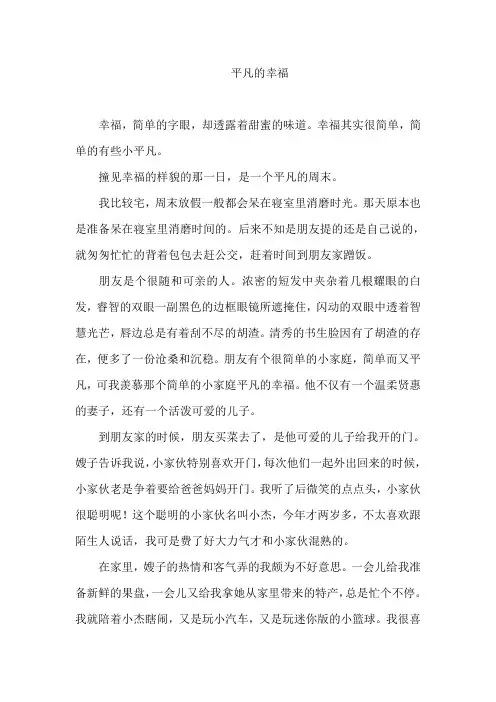 平凡的幸福

幸福，简单的字眼，却透露着甜蜜的味道。幸福其实很简单，简单的有些小平凡。

撞见幸福的样貌的那一日，是一个平凡的周末。

我比较宅，周末放假一般都会呆在寝室里消磨时光。那天原本也是准备呆在寝室里消磨时间的。后来不知是朋友提的还是自己说的，就匆匆忙忙的背着包包去赶公交，赶着时间到朋友家蹭饭。

朋友是个很随和可亲的人。浓密的短发中夹杂着几根耀眼的白发，睿智的双眼一副黑色的边框眼镜所遮掩住，闪动的双眼中透着智慧光芒，唇边总是有着刮不尽的胡渣。清秀的书生脸因有了胡渣的存在，便多了一份沧桑和沉稳。朋友有个很简单的小家庭，简单而又平凡，可我羡慕那个简单的小家庭平凡的幸福。他不仅有一个温柔贤惠的妻子，还有一个活泼可爱的儿子。

到朋友家的时候，朋友买菜去了，是他可爱的儿子给我开的门。嫂子告诉我说，小家伙特别喜欢开门，每次他们一起外出回来的时候，小家伙老是争着要给爸爸妈妈开门。我听了后微笑的点点头，小家伙很聪明呢！这个聪明的小家伙名叫小杰，今年才两岁多，不太喜欢跟陌生人说话，我可是费了好大力气才和小家伙混熟的。

在家里，嫂子的热情和客气弄的我颇为不好意思。一会儿给我准备新鲜的果盘，一会儿又给我拿她从家里带来的特产，总是忙个不停。我就陪着小杰瞎闹，又是玩小汽车，又是玩迷你版的小篮球。我很喜